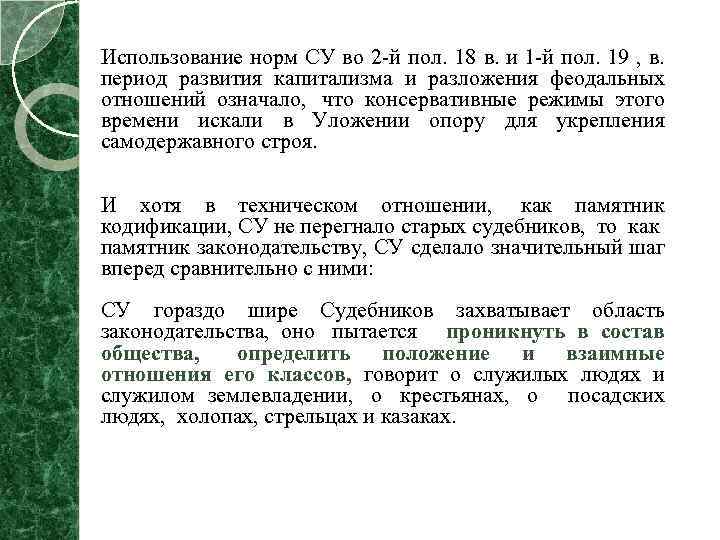 Использование норм СУ во 2-й пол. 18 в. и 1-й пол. 19 , в. период развития капитализма и разложения феодальных отношений означало, что консервативные режимы этого времени искали в Уложении опору для укрепления самодержавного строя.

И хотя в техническом отношении, как памятник кодификации, СУ не перегнало старых судебников, то как памятник законодательству, СУ сделало значительный шаг вперед сравнительно с ними:

СУ гораздо шире Судебников захватывает область законодательства, оно пытается проникнуть в состав общества, определить положение и взаимные отношения его классов, говорит о служилых людях и служилом землевладении, о крестьянах, о посадских людях, холопах, стрельцах и казаках.